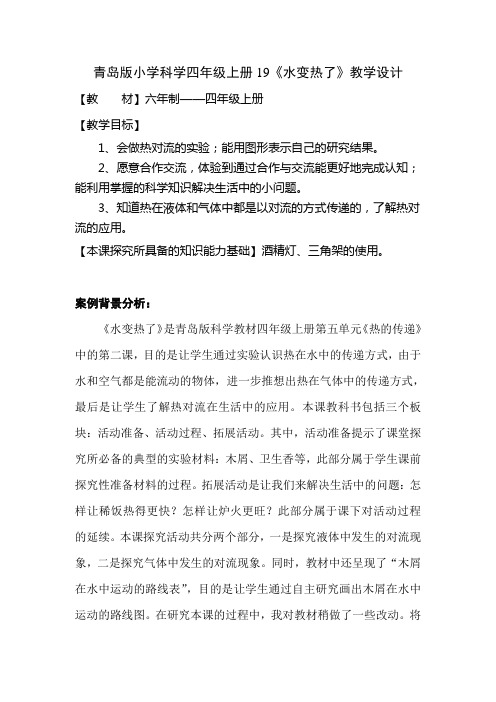 青岛版小学科学四年级上册 19《水变热了》教学设计

【教　　材】六年制——四年级上册

【教学目标】

1、会做热对流的实验；能用图形表示自己的研究结果。

2、愿意合作交流，体验到通过合作与交流能更好地完成认知；能利用掌握的科学知识解决生活中的小问题。

3、知道热在液体和气体中都是以对流的方式传递的，了解热对流的应用。

【本课探究所具备的知识能力基础】酒精灯、三角架的使用。

案例背景分析：

《水变热了》是青岛版科学教材四年级上册第五单元《热的传递》中的第二课，目的是让学生通过实验认识热在水中的传递方式，由于水和空气都是能流动的物体，进一步推想出热在气体中的传递方式，最后是让学生了解热对流在生活中的应用。本课教科书包括三个板块：活动准备、活动过程、拓展活动。其中，活动准备提示了课堂探究所必备的典型的实验材料：木屑、卫生香等，此部分属于学生课前探究性准备材料的过程。拓展活动是让我们来解决生活中的问题：怎样让稀饭热得更快？怎样让炉火更旺？此部分属于课下对活动过程的延续。本课探究活动共分两个部分，一是探究液体中发生的对流现象，二是探究气体中发生的对流现象。同时，教材中还呈现了“木屑在水中运动的路线表”，目的是让学生通过自主研究画出木屑在水中运动的路线图。在研究本课的过程中，我对教材稍做了一些改动。将